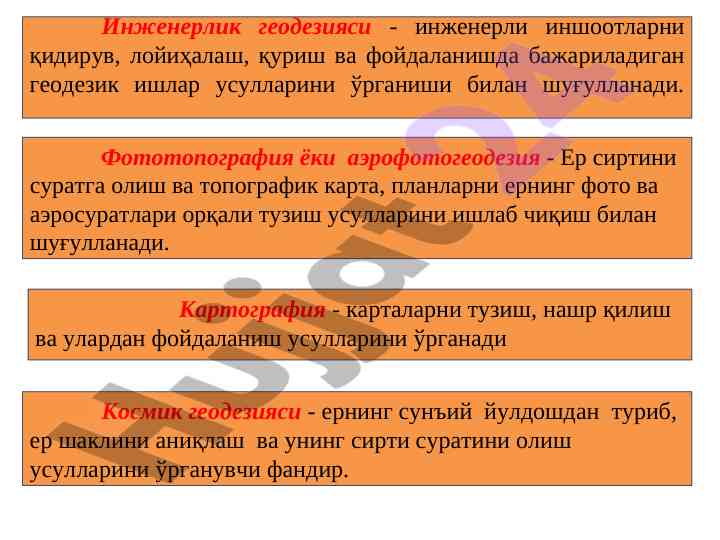 Инженерлик геодезияси - инженерли иншоотларни қидирув, лойиҳалаш, қуриш ва фойдаланишда бажариладиган геодезик ишлар усулларини ўрганиши билан шуғулланади.

Фототопография ёки аэрофотогеодезия - Ер сиртини суратга олиш ва топографик карта, планларни ернинг фото ва аэросуратлари орқали тузиш усулларини ишлаб чиқиш билан шуғулланади.

Картография - карталарни тузиш, нашр қилиш ва улардан фойдаланиш усулларини ўрганади

Космик геодезияси - ернинг сунъий йулдошдан туриб, ер шаклини аниқлаш ва унинг сирти суратини олиш усулларини ўрганувчи фандир.

Hujjat24